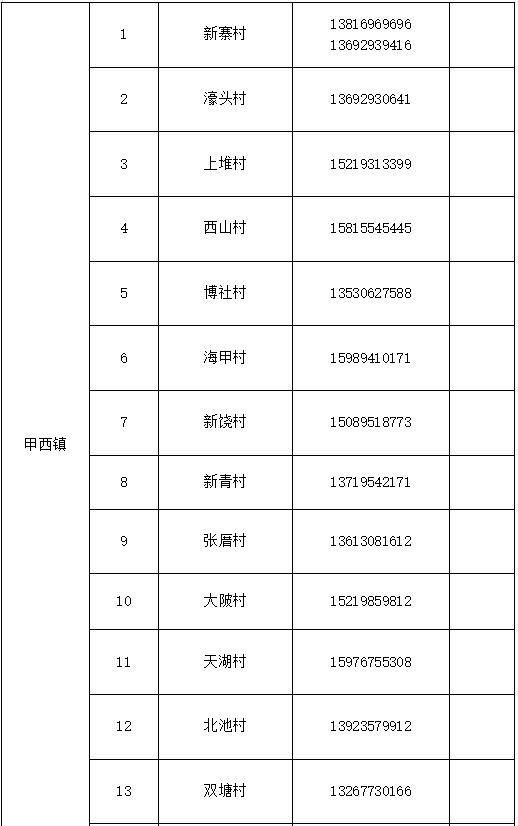 | 甲西镇 | 1 | 新寨村 | 13816969696 13692939416 | |
|---|---|---|---|---|
| | 2 | 濠头村 | 13692930641 | |
| | 3 | 上堆村 | 15219313399 | |
| | 4 | 西山村 | 15815545445 | |
| | 5 | 博社村 | 13530627588 | |
| | 6 | 海甲村 | 15989410171 | |
| | 7 | 新饶村 | 15089518773 | |
| | 8 | 新青村 | 13719542171 | |
| | 9 | 张厝村 | 13613081612 | |
| | 10 | 大陂村 | 15219859812 | |
| | 11 | 天湖村 | 15976755308 | |
| | 12 | 北池村 | 13923579912 | |
| | 13 | 双塘村 | 13267730166 | |